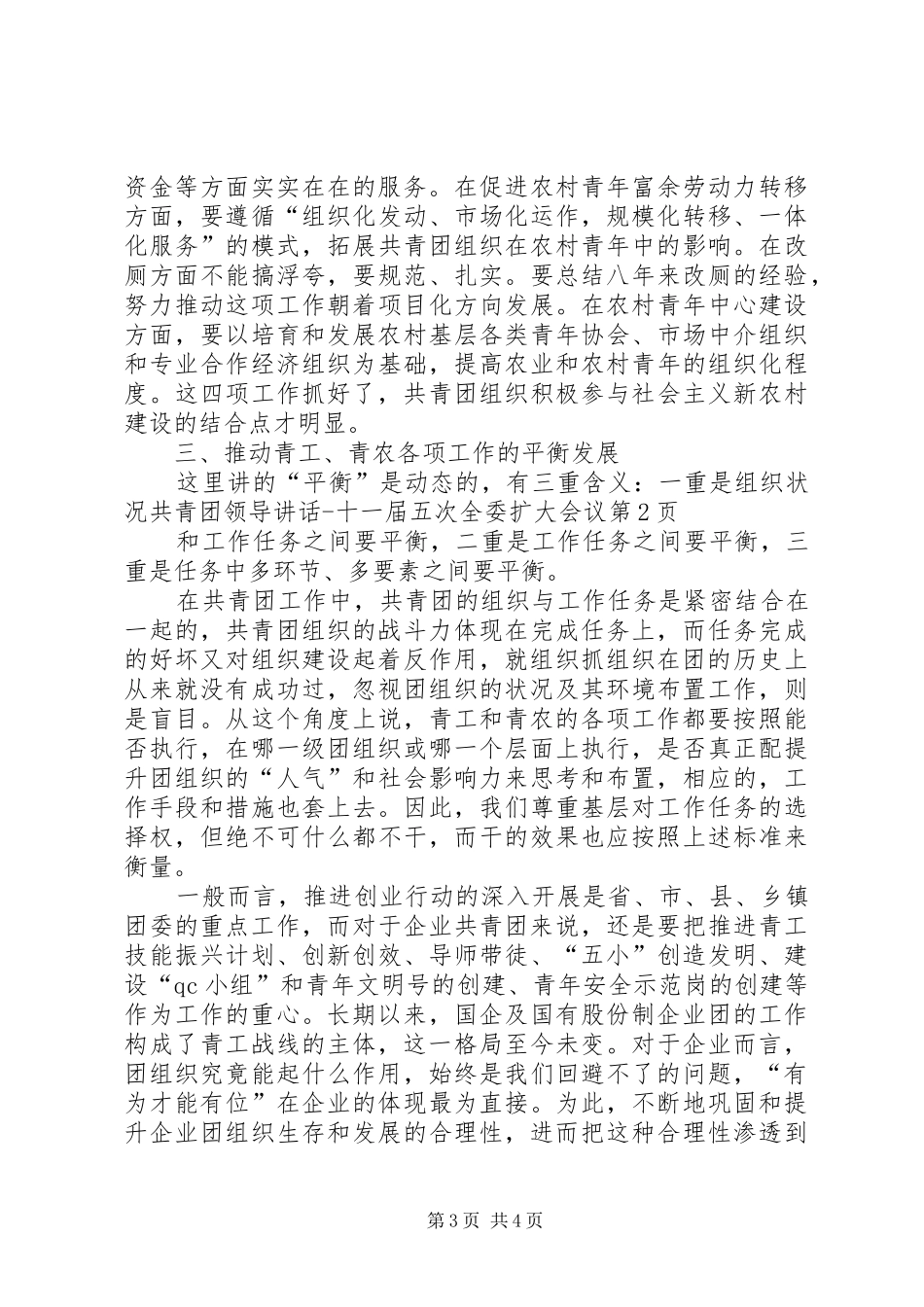 资金等方面实实在在的服务。在促进农村青年富余劳动力转移方面，要遵循“组织化发动、市场化运作，规模化转移、一体化服务”的模式，拓展共青团组织在农村青年中的影响。在改厕方面不能搞浮夸，要规范、扎实。要总结八年来改厕的经验，努力推动这项工作朝着项目化方向发展。在农村青年中心建设方面，要以培育和发展农村基层各类青年协会、市场中介组织和专业合作经济组织为基础，提高农业和农村青年的组织化程度。这四项工作抓好了，共青团组织积极参与社会主义新农村建设的结合点才明显。

三、推动青工、青农各项工作的平衡发展

这里讲的“平衡”是动态的，有三重含义：一重是组织状况共青团领导讲话-十一届五次全委扩大会议第2页

和工作任务之间要平衡，二重是工作任务之间要平衡，三重是任务中多环节、多要素之间要平衡。

在共青团工作中，共青团的组织与工作任务是紧密结合在一起的，共青团组织的战斗力体现在完成任务上，而任务完成的好坏又对组织建设起着反作用，就组织抓组织在团的历史上从来就没有成功过，忽视团组织的状况及其环境布置工作，则是盲目。从这个角度上说，青工和青农的各项工作都要按照能否执行，在哪一级团组织或哪一个层面上执行，是否真正配提升团组织的“人气”和社会影响力来思考和布置，相应的，工作手段和措施也套上去。因此，我们尊重基层对工作任务的选择权，但绝不可什么都不干，而干的效果也应按照上述标准来衡量。

一般而言，推进创业行动的深入开展是省、市、县、乡镇团委的重点工作，而对于企业共青团来说，还是要把推进青工技能振兴计划、创新创效、导师带徒、“五小”创造发明、建设“qc小组”和青年文明号的创建、青年安全示范岗的创建等作为工作的重心。长期以来，国企及国有股份制企业团的工作构成了青工战线的主体，这一格局至今未变。对于企业而言，团组织究竟能起什么作用，始终是我们回避不了的问题，“有为才能有位”在企业的体现最为直接。为此，不断地巩固和提升企业团组织生存和发展的合理性，进而把这种合理性渗透到

第3页 共4页